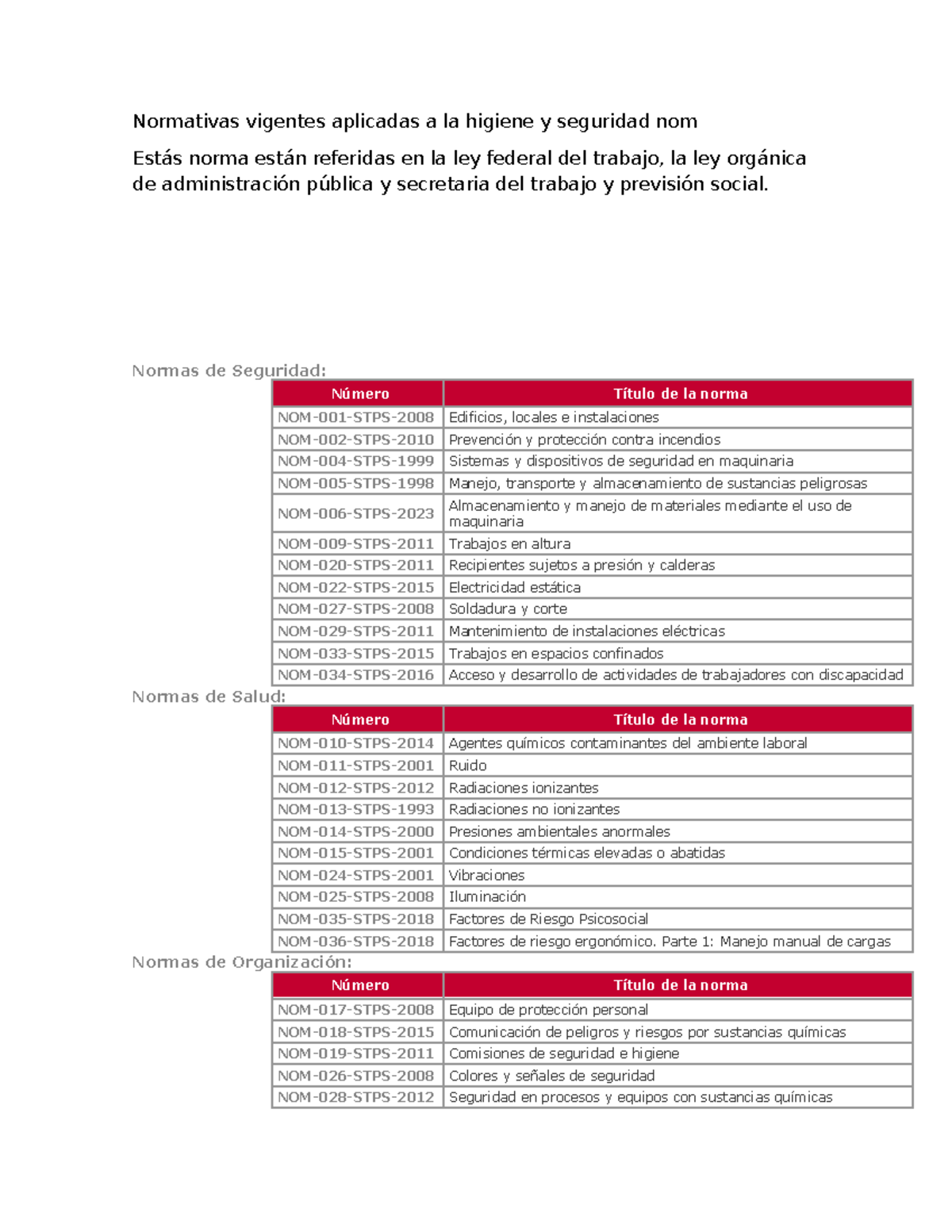 Normativas vigentes aplicadas a la higiene y seguridad nom

Estás norma están referidas en la ley federal del trabajo, la ley orgánica de administración pública y secretaria del trabajo y previsión social.

Normas de Seguridad:

| Número | Título de la norma |
|---|---|
| NOM-001-STPS-2008 | Edificios, locales e instalaciones |
| NOM-002-STPS-2010 | Prevención y protección contra incendios |
| NOM-004-STPS-1999 | Sistemas y dispositivos de seguridad en maquinaria |
| NOM-005-STPS-1998 | Manejo, transporte y almacenamiento de sustancias peligrosas |
| NOM-006-STPS-2023 | Almacenamiento y manejo de materiales mediante el uso de maquinaria |
| NOM-009-STPS-2011 | Trabajos en altura |
| NOM-020-STPS-2011 | Recipientes sujetos a presión y calderas |
| NOM-022-STPS-2015 | Electricidad estática |
| NOM-027-STPS-2008 | Soldadura y corte |
| NOM-029-STPS-2011 | Mantenimiento de instalaciones eléctricas |
| NOM-033-STPS-2015 | Trabajos en espacios confinados |
| NOM-034-STPS-2016 | Acceso y desarrollo de actividades de trabajadores con discapacidad |

Normas de Salud:

| Número | Título de la norma |
|---|---|
| NOM-010-STPS-2014 | Agentes químicos contaminantes del ambiente laboral |
| NOM-011-STPS-2001 | Ruido |
| NOM-012-STPS-2012 | Radiaciones ionizantes |
| NOM-013-STPS-1993 | Radiaciones no ionizantes |
| NOM-014-STPS-2000 | Presiones ambientales anormales |
| NOM-015-STPS-2001 | Condiciones térmicas elevadas o abatidas |
| NOM-024-STPS-2001 | Vibraciones |
| NOM-025-STPS-2008 | Iluminación |
| NOM-035-STPS-2018 | Factores de Riesgo Psicosocial |
| NOM-036-STPS-2018 | Factores de riesgo ergonómico. Parte 1: Manejo manual de cargas |

Normas de Organización:

| Número | Título de la norma |
|---|---|
| NOM-017-STPS-2008 | Equipo de protección personal |
| NOM-018-STPS-2015 | Comunicación de peligros y riesgos por sustancias químicas |
| NOM-019-STPS-2011 | Comisiones de seguridad e higiene |
| NOM-026-STPS-2008 | Colores y señales de seguridad |
| NOM-028-STPS-2012 | Seguridad en procesos y equipos con sustancias químicas |